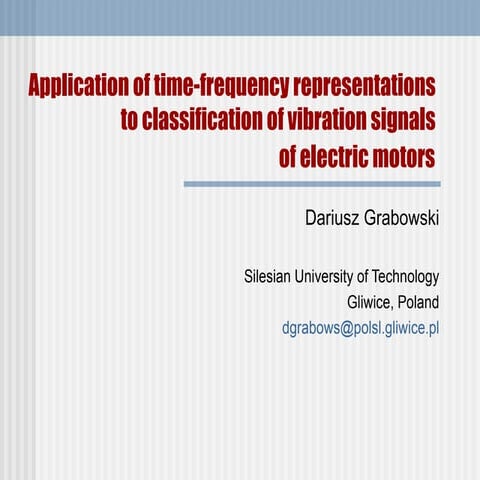 Application of time-frequency representations to classification of vibration signals of electric motors

Dariusz Grabowski

Silesian University of Technology
Gliwice, Poland
dgrabows@polsl.gliwice.pl